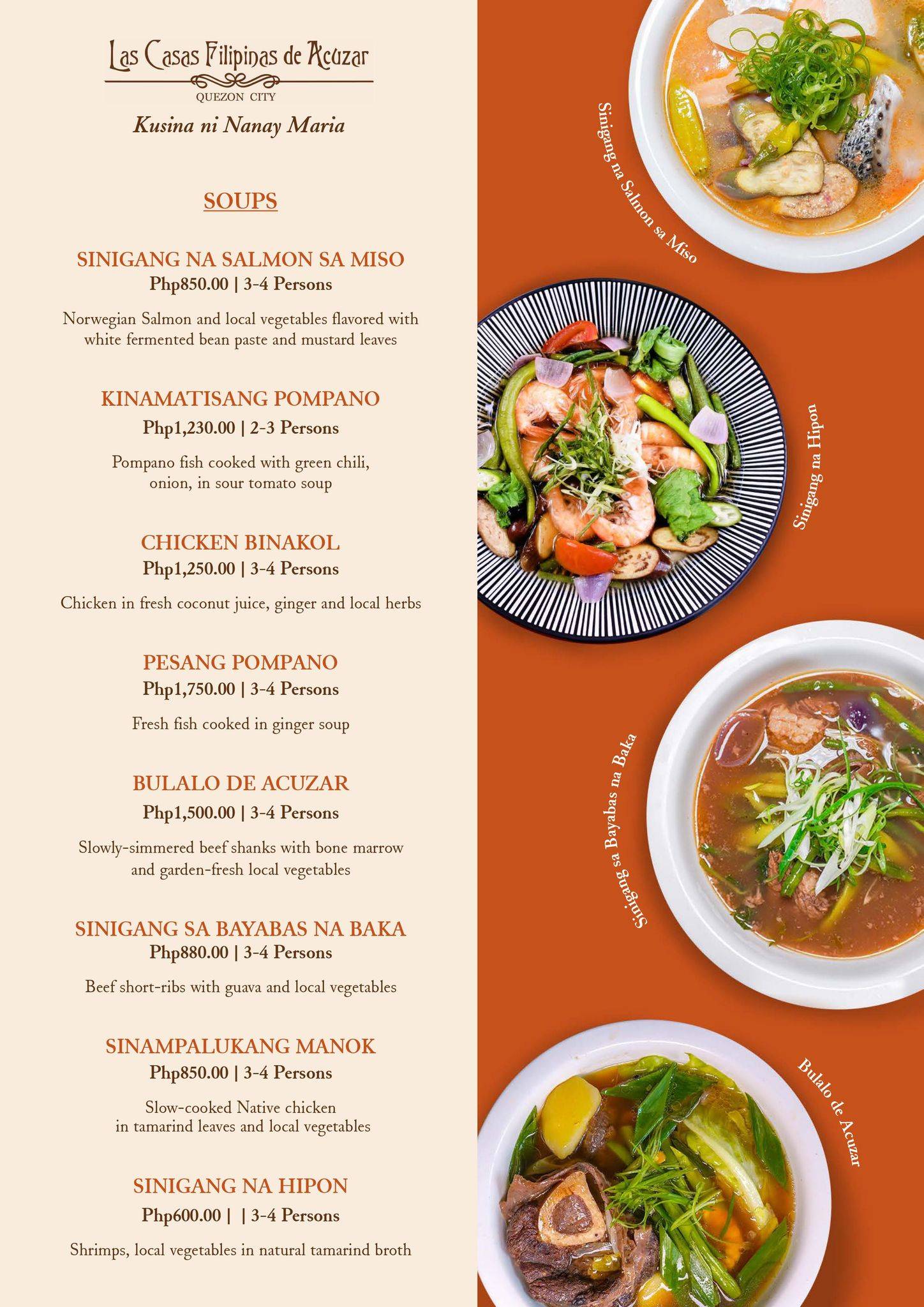 Las Casas Filipinas de Acuzar
QUEZON CITY
Kusina ni Nanay Maria

SOUPS

SINIGANG NA SALMON SA MISO
Php850.00 | 3-4 Persons

Norwegian Salmon and local vegetables flavored with white fermented bean paste and mustard leaves

KINAMATISANG POMPANO
Php1,230.00 | 2-3 Persons

Pompano fish cooked with green chili, onion, in sour tomato soup

CHICKEN BINAKOL
Php1,250.00 | 3-4 Persons

Chicken in fresh coconut juice, ginger and local herbs

PESANG POMPANO
Php1,750.00 | 3-4 Persons

Fresh fish cooked in ginger soup

BULALO DE ACUZAR
Php1,500.00 | 3-4 Persons

Slowly-simmered beef shanks with bone marrow and garden-fresh local vegetables

SINIGANG SA BAYABAS NA BAKA
Php880.00 | 3-4 Persons

Beef short-ribs with guava and local vegetables

SINAMPALUKANG MANOK
Php850.00 | 3-4 Persons

Slow-cooked Native chicken in tamarind leaves and local vegetables

SINIGANG NA HIPON
Php600.00 | | 3-4 Persons

Shrimps, local vegetables in natural tamarind broth

Sinigang na Salmon sa Miso

Sinigang na Hipon

Sinigang sa Bayabas na Baka

Bulalo de Acuzar